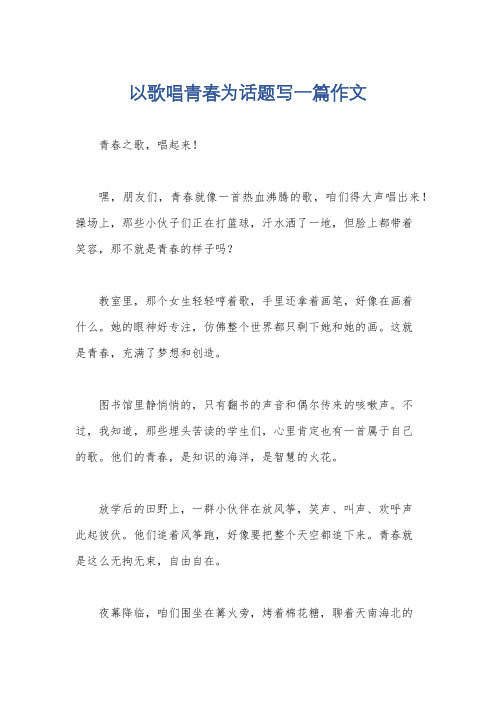 以歌唱青春为话题写一篇作文

青春之歌，唱起来！

嘿，朋友们，青春就像一首热血沸腾的歌，咱们得大声唱出来！操场上，那些小伙子们正在打篮球，汗水洒了一地，但脸上都带着笑容，那不就是青春的样子吗？

教室里，那个女生轻轻哼着歌，手里还拿着画笔，好像在画着什么。她的眼神好专注，仿佛整个世界都只剩下她和她的画。这就是青春，充满了梦想和创造。

图书馆里静悄悄的，只有翻书的声音和偶尔传来的咳嗽声。不过，我知道，那些埋头苦读的学生们，心里肯定也有一首属于自己的歌。他们的青春，是知识的海洋，是智慧的火花。

放学后的田野上，一群小伙伴在放风筝，笑声、叫声、欢呼声此起彼伏。他们追着风筝跑，好像要把整个天空都追下来。青春就是这么无拘无束，自由自在。

夜幕降临，咱们围坐在篝火旁，烤着棉花糖，聊着天南海北的